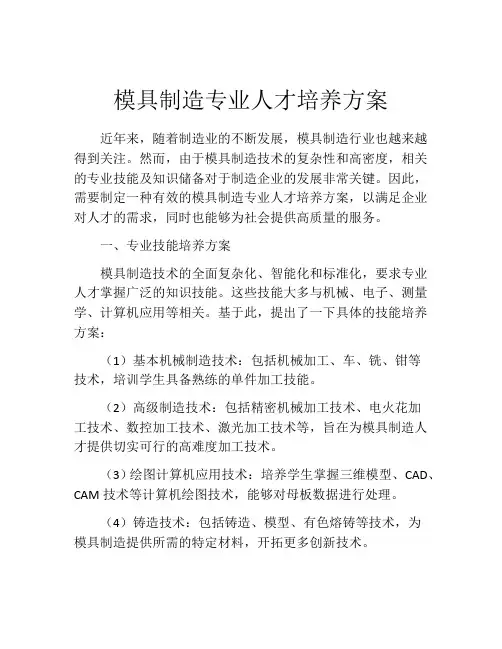 模具制造专业人才培养方案

近年来，随着制造业的不断发展，模具制造行业也越来越得到关注。然而，由于模具制造技术的复杂性和高密度，相关的专业技能及知识储备对于制造企业的发展非常关键。因此，需要制定一种有效的模具制造专业人才培养方案，以满足企业对人才的需求，同时也能够为社会提供高质量的服务。

一、专业技能培养方案

模具制造技术的全面复杂化、智能化和标准化，要求专业人才掌握广泛的知识技能。这些技能大多与机械、电子、测量学、计算机应用等相关。基于此，提出了一下具体的技能培养方案：

（1）基本机械制造技术：包括机械加工、车、铣、钳等技术，培训学生具备熟练的单件加工技能。

（2）高级制造技术：包括精密机械加工技术、电火花加工技术、数控加工技术、激光加工技术等，旨在为模具制造人才提供切实可行的高难度加工技术。

（3）绘图计算机应用技术：培养学生掌握三维模型、CAD、CAM 技术等计算机绘图技术，能够对母板数据进行处理。

（4）铸造技术：包括铸造、模型、有色熔铸等技术，为模具制造提供所需的特定材料，开拓更多创新技术。